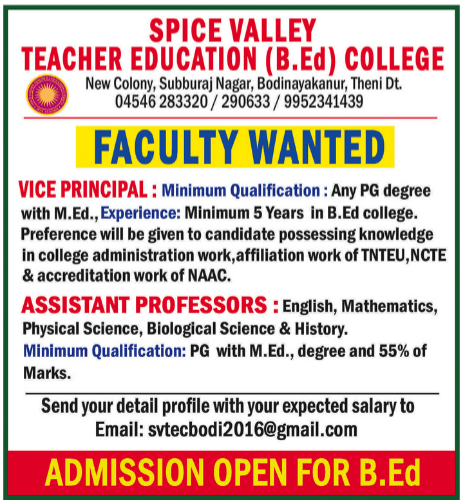 SPICE VALLEY
TEACHER EDUCATION (B.Ed) COLLEGE

New Colony, Subburaj Nagar, Bodinayakanur, Theni Dt.
04546 283320 / 290633 / 9952341439

FACULTY WANTED

VICE PRINCIPAL : Minimum Qualification : Any PG degree with M.Ed., Experience: Minimum 5 Years in B.Ed college. Preference will be given to candidate possessing knowledge in college administration work,affiliation work of TNTEU,NCTE & accreditation work of NAAC.

ASSISTANT PROFESSORS : English, Mathematics, Physical Science, Biological Science & History.
Minimum Qualification: PG with M.Ed., degree and 55% of Marks.

Send your detail profile with your expected salary to
Email: svtecbodi2016@gmail.com

ADMISSION OPEN FOR B.Ed